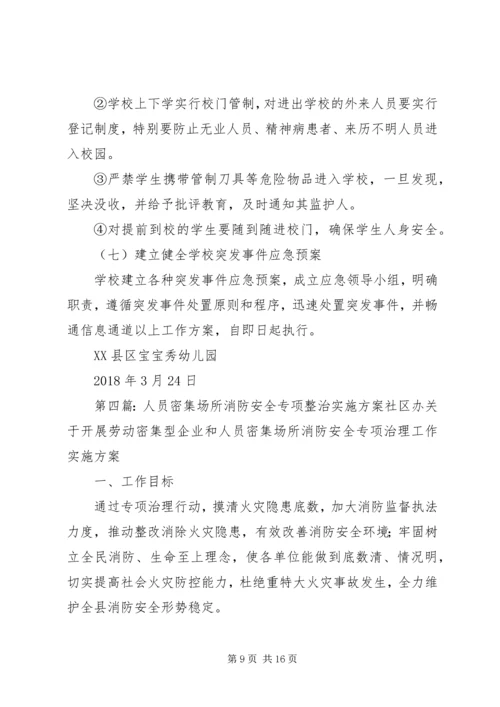 ②学校上下学实行校门管制，对进出学校的外来人员要实行登记制度，特别要防止无业人员、精神病患者、来历不明人员进入校园。

③严禁学生携带管制刀具等危险物品进入学校，一旦发现，坚决没收，并给予批评教育，及时通知其监护人。

④对提前到校的学生要随到随进校门，确保学生人身安全。

（七）建立健全学校突发事件应急预案

学校建立各种突发事件应急预案，成立应急领导小组，明确职责，遵循突发事件处置原则和程序，迅速处置突发事件，并畅通信息通道以上工作方案，自即日起执行。

XX县区宝宝秀幼儿园

2018年3月24日

第四篇：人员密集场所消防安全专项整治实施方案社区办关于开展劳动密集型企业和人员密集场所消防安全专项治理工作实施方案

一、工作目标

通过专项治理行动，摸清火灾隐患底数，加大消防监督执法力度，推动整改消除火灾隐患，有效改善消防安全环境；牢固树立全民消防、生命至上理念，使各单位能做到底数清、情况明，切实提高社会火灾防控能力，杜绝重特大火灾事故发生，全力维护全县消防安全形势稳定。

第9页 共16页